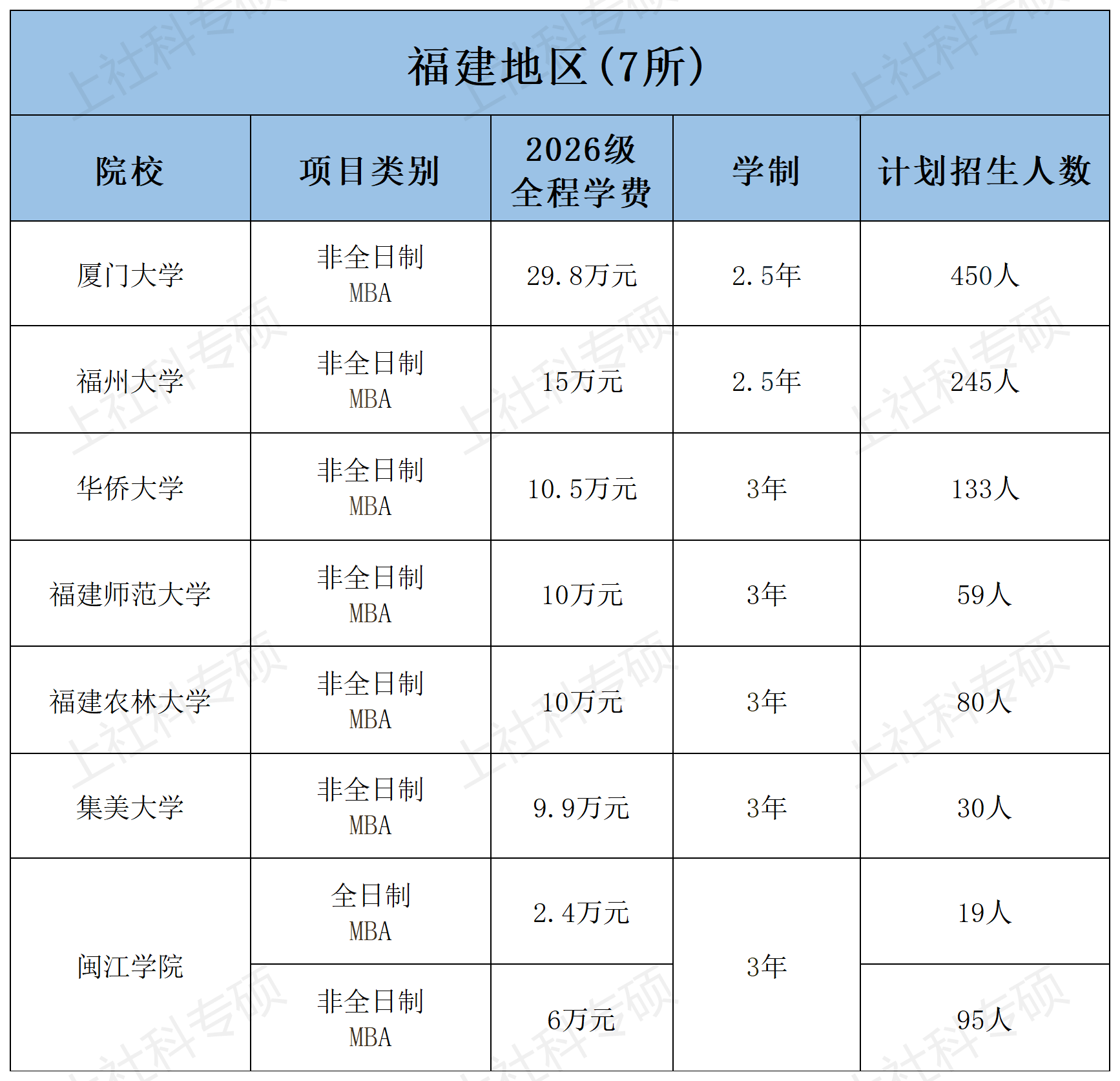 福建地区(7所)

| 院校 | 项目类别 | 2026级全程学费 | 学制 | 计划招生人数 |
|---|---|---|---|---|
| 厦门大学 | 非全日制MBA | 29.8万元 | 2.5年 | 450人 |
| 福州大学 | 非全日制MBA | 15万元 | 2.5年 | 245人 |
| 华侨大学 | 非全日制MBA | 10.5万元 | 3年 | 133人 |
| 福建师范大学 | 非全日制MBA | 10万元 | 3年 | 59人 |
| 福建农林大学 | 非全日制MBA | 10万元 | 3年 | 80人 |
| 集美大学 | 非全日制MBA | 9.9万元 | 3年 | 30人 |
| 闽江学院 | 全日制MBA | 2.4万元 | 3年 | 19人 |
|  | 非全日制MBA | 6万元 |  | 95人 |

上社科专硕